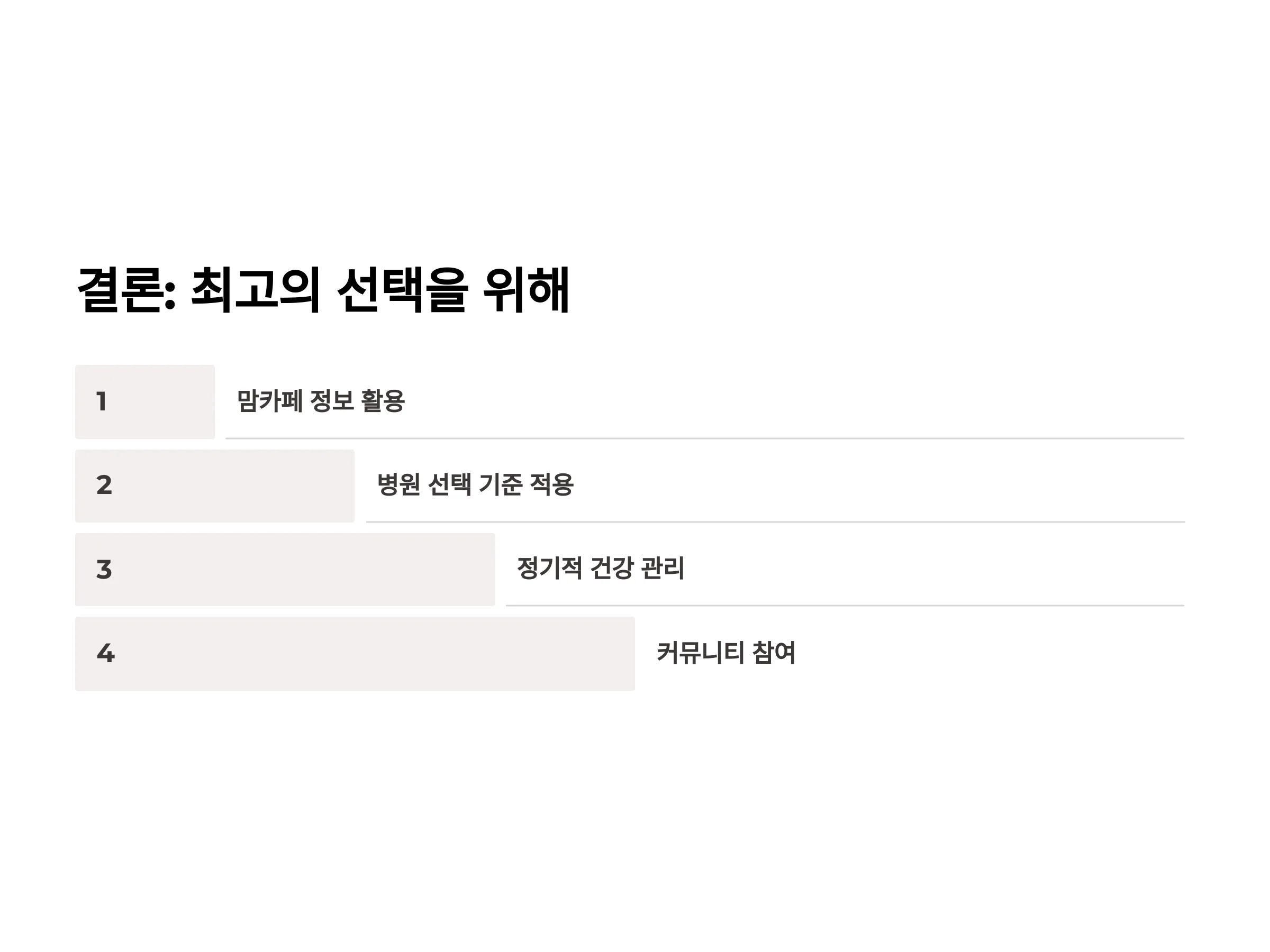 결론: 최고의 선택을 위해

1

맘카페 정보 활용

2

병원 선택 기준 적용

3

정기적 건강 관리

4

커뮤니티 참여